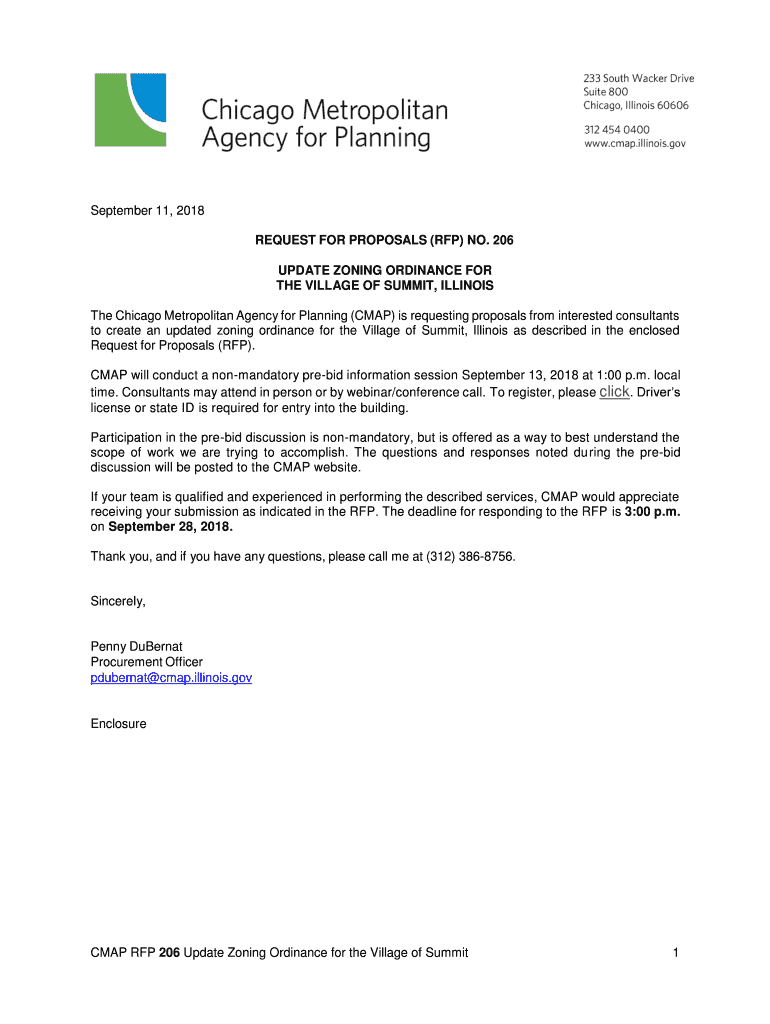 Chicago Metropolitan Agency for Planning

233 South Wacker Drive
Suite 800
Chicago, Illinois 60606

312 454 0400
www.cmap.illinois.gov

September 11, 2018

REQUEST FOR PROPOSALS (RFP) NO. 206

UPDATE ZONING ORDINANCE FOR
THE VILLAGE OF SUMMIT, ILLINOIS

The Chicago Metropolitan Agency for Planning (CMAP) is requesting proposals from interested consultants to create an updated zoning ordinance for the Village of Summit, Illinois as described in the enclosed Request for Proposals (RFP).

CMAP will conduct a non-mandatory pre-bid information session September 13, 2018 at 1:00 p.m. local time. Consultants may attend in person or by webinar/conference call. To register, please click. Driver's license or state ID is required for entry into the building.

Participation in the pre-bid discussion is non-mandatory, but is offered as a way to best understand the scope of work we are trying to accomplish. The questions and responses noted during the pre-bid discussion will be posted to the CMAP website.

If your team is qualified and experienced in performing the described services, CMAP would appreciate receiving your submission as indicated in the RFP. The deadline for responding to the RFP is 3:00 p.m. on September 28, 2018.

Thank you, and if you have any questions, please call me at (312) 386-8756.

Sincerely,

Penny DuBernat
Procurement Officer
pdubernat@cmap.illinois.gov

Enclosure

CMAP RFP 206 Update Zoning Ordinance for the Village of Summit

1